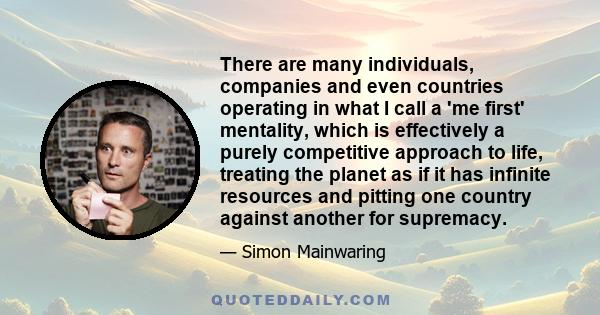 There are many individuals, companies and even countries operating in what I call a 'me first' mentality, which is effectively a purely competitive approach to life, treating the planet as if it has infinite resources and pitting one country against another for supremacy.

— Simon Mainwaring

QUOTEDDAILY.COM